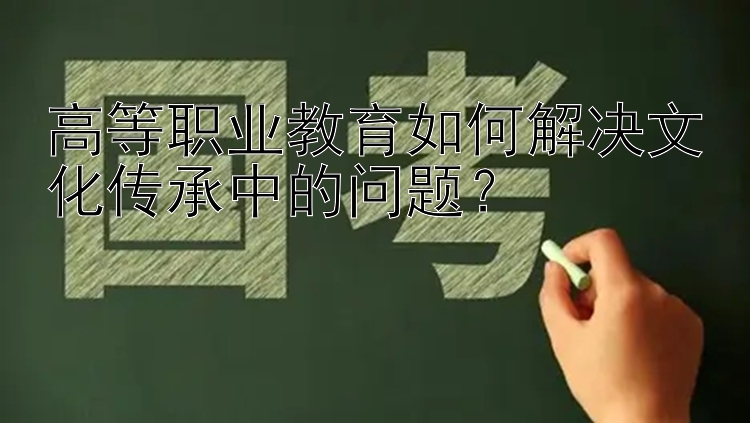 国考

高等职业教育如何解决文化传承中的问题？